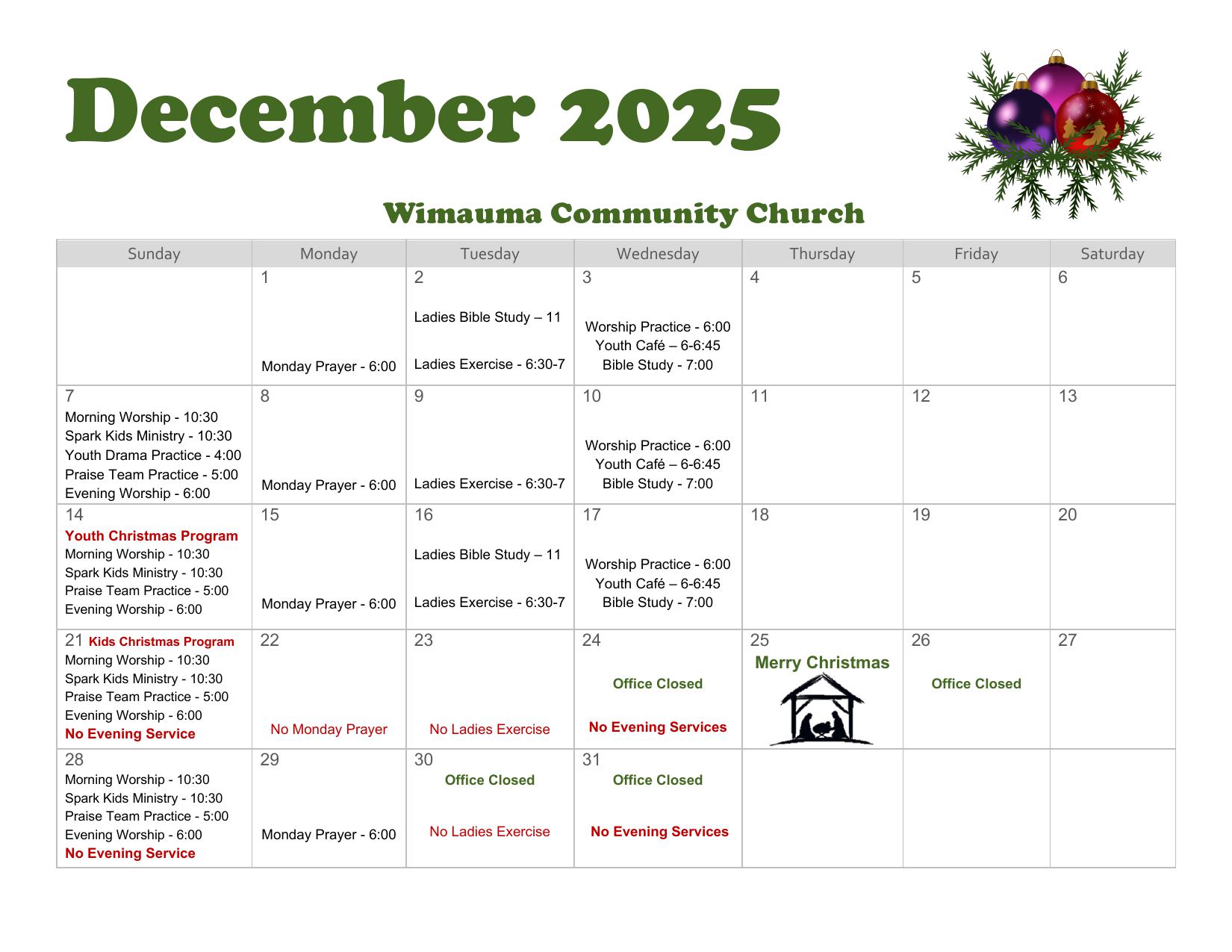 December 2025

Wimauma Community Church

| Sunday | Monday | Tuesday | Wednesday | Thursday | Friday | Saturday |
|---|---|---|---|---|---|---|
| | 1 Monday Prayer - 6:00 | 2 Ladies Bible Study – 11 Ladies Exercise - 6:30-7 | 3 Worship Practice - 6:00 Youth Café – 6-6:45 Bible Study - 7:00 | 4 | 5 | 6 |
| 7 Morning Worship - 10:30 Spark Kids Ministry - 10:30 Youth Drama Practice - 4:00 Praise Team Practice - 5:00 Evening Worship - 6:00 | 8 Monday Prayer - 6:00 | 9 Ladies Exercise - 6:30-7 | 10 Worship Practice - 6:00 Youth Café – 6-6:45 Bible Study - 7:00 | 11 | 12 | 13 |
| 14 Youth Christmas Program Morning Worship - 10:30 Spark Kids Ministry - 10:30 Praise Team Practice - 5:00 Evening Worship - 6:00 | 15 Monday Prayer - 6:00 | 16 Ladies Bible Study – 11 Ladies Exercise - 6:30-7 | 17 Worship Practice - 6:00 Youth Café – 6-6:45 Bible Study - 7:00 | 18 | 19 | 20 |
| 21 Kids Christmas Program Morning Worship - 10:30 Spark Kids Ministry - 10:30 Praise Team Practice - 5:00 Evening Worship - 6:00 No Evening Service | 22 No Monday Prayer | 23 No Ladies Exercise | 24 Office Closed No Evening Services | 25 Merry Christmas | 26 Office Closed | 27 |
| 28 Morning Worship - 10:30 Spark Kids Ministry - 10:30 Praise Team Practice - 5:00 Evening Worship - 6:00 No Evening Service | 29 Monday Prayer - 6:00 | 30 Office Closed No Ladies Exercise | 31 Office Closed No Evening Services | | | |